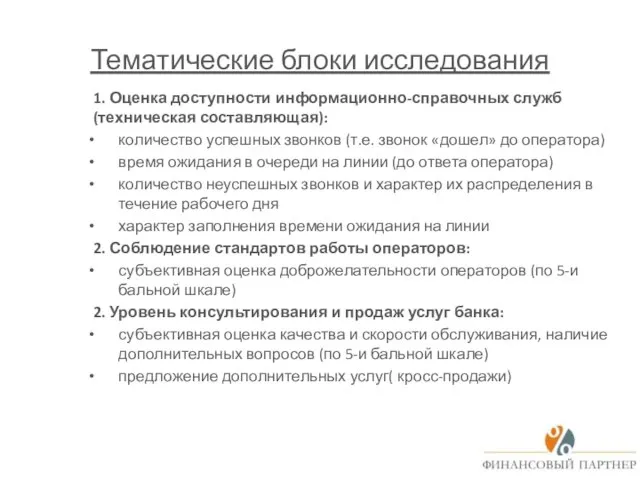 Тематические блоки исследования

1. Оценка доступности информационно-справочных служб (техническая составляющая):
• количество успешных звонков (т.е. звонок «дошел» до оператора)
• время ожидания в очереди на линии (до ответа оператора)
• количество неуспешных звонков и характер их распределения в течение рабочего дня
• характер заполнения времени ожидания на линии

2. Соблюдение стандартов работы операторов:
• субъективная оценка доброжелательности операторов (по 5-и бальной шкале)

2. Уровень консультирования и продаж услуг банка:
• субъективная оценка качества и скорости обслуживания, наличие дополнительных вопросов (по 5-и бальной шкале)
• предложение дополнительных услуг( кросс-продажи)

ФИНАНСОВЫЙ ПАРТНЕР